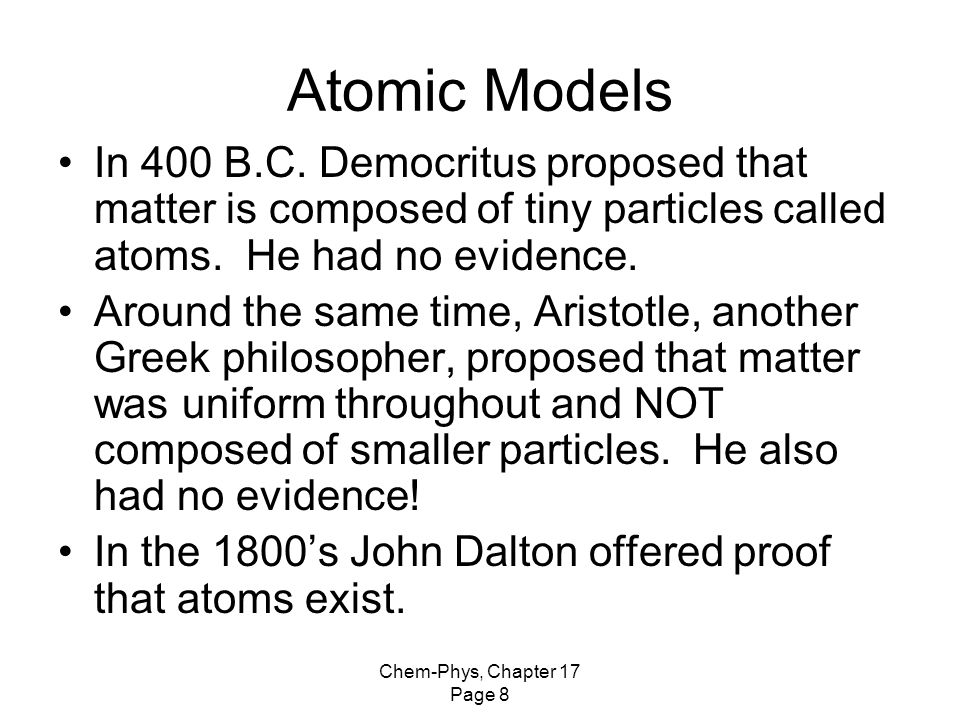 Atomic Models

• In 400 B.C. Democritus proposed that matter is composed of tiny particles called atoms. He had no evidence.

• Around the same time, Aristotle, another Greek philosopher, proposed that matter was uniform throughout and NOT composed of smaller particles. He also had no evidence!

• In the 1800’s John Dalton offered proof that atoms exist.

Chem-Phys, Chapter 17
Page 8